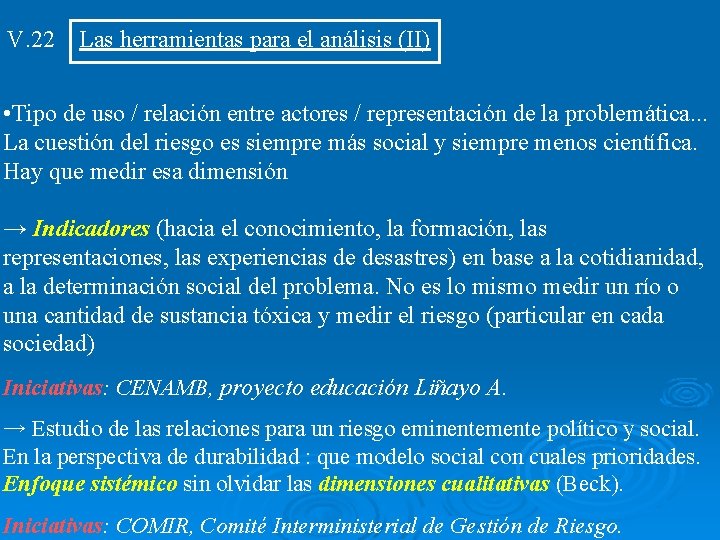 V.22 Las herramientas para el análisis (II)

•Tipo de uso / relación entre actores / representación de la problemática... La cuestión del riesgo es siempre más social y siempre menos científica. Hay que medir esa dimensión

→ Indicadores (hacia el conocimiento, la formación, las representaciones, las experiencias de desastres) en base a la cotidianidad, a la determinación social del problema. No es lo mismo medir un río o una cantidad de sustancia tóxica y medir el riesgo (particular en cada sociedad)

Iniciativas: CENAMB, proyecto educación Liñayo A.

→ Estudio de las relaciones para un riesgo eminentemente político y social. En la perspectiva de durabilidad : que modelo social con cuales prioridades. Enfoque sistémico sin olvidar las dimensiones cualitativas (Beck).

Iniciativas: COMIR, Comité Interministerial de Gestión de Riesgo.